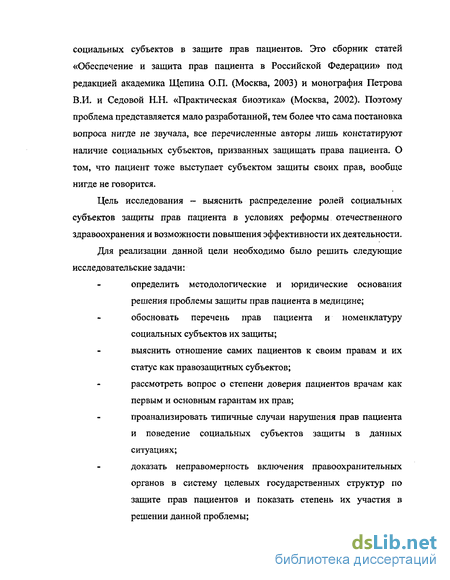 социальных субъектов в защите прав пациентов. Это сборник статей «Обеспечение и защита прав пациента в Российской Федерации» под редакцией академика Щепина О.П. (Москва, 2003) и монография Петрова В.И. и Седовой Н.Н. «Практическая биоэтика» (Москва, 2002). Поэтому проблема представляется мало разработанной, тем более что сама постановка вопроса нигде не звучала, все перечисленные авторы лишь констатируют наличие социальных субъектов, призванных защищать права пациента. О том, что пациент тоже выступает субъектом защиты своих прав, вообще нигде не говорится.

Цель исследования – выяснить распределение ролей социальных субъектов защиты прав пациента в условиях реформы отечественного здравоохранения и возможности повышения эффективности их деятельности.

Для реализации данной цели необходимо было решить следующие исследовательские задачи:

- определить методологические и юридические основания решения проблемы защиты прав пациента в медицине;

- обосновать перечень прав пациента и номенклатуру социальных субъектов их защиты;

- выяснить отношение самих пациентов к своим правам и их статус как правозащитных субъектов;

- рассмотреть вопрос о степени доверия пациентов врачам как первым и основным гарантам их прав;

- проанализировать типичные случаи нарушения прав пациента и поведение социальных субъектов защиты в данных ситуациях;

- доказать неправомерность включения правоохранительных органов в систему целевых государственных структур по защите прав пациентов и показать степень их участия в решении данной проблемы;

dsLib.net
библиотека диссертаций